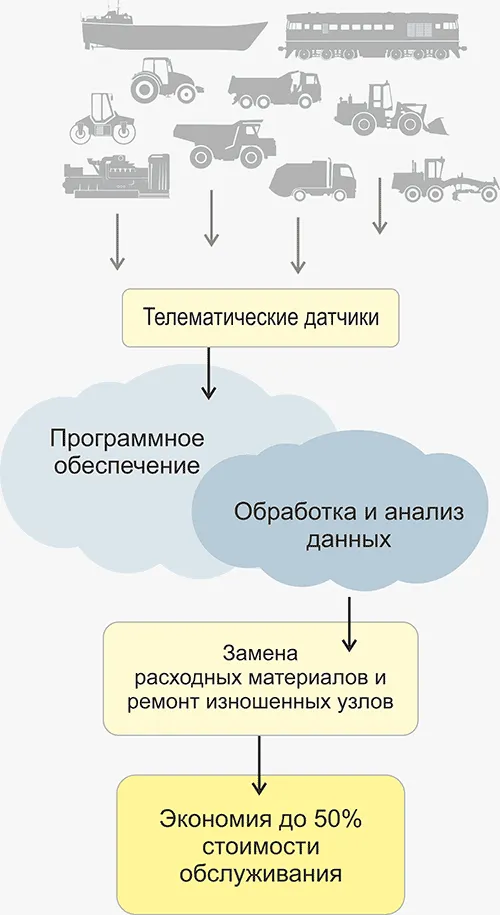 Телематические датчики

Программное обеспечение

Обработка и анализ данных

Замена расходных материалов и ремонт изношенных узлов

Экономия до 50% стоимости обслуживания